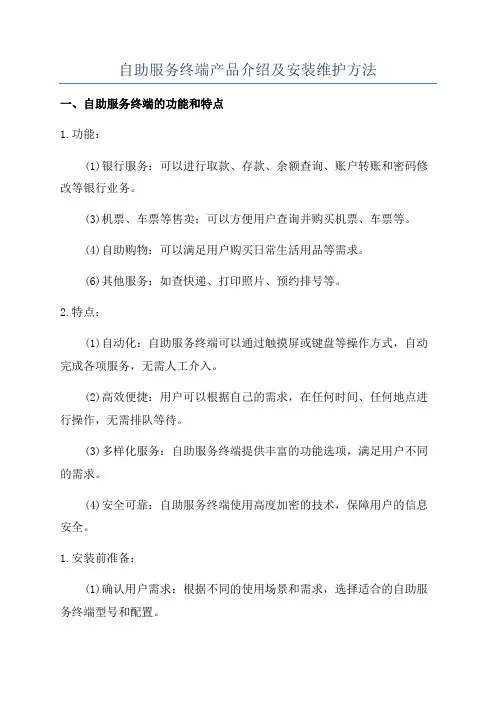 自助服务终端产品介绍及安装维护方法

一、自助服务终端的功能和特点

1.功能：

(1)银行服务：可以进行取款、存款、余额查询、账户转账和密码修改等银行业务。

(3)机票、车票等售卖：可以方便用户查询并购买机票、车票等。

(4)自助购物：可以满足用户购买日常生活用品等需求。

(6)其他服务：如查快递、打印照片、预约排号等。

2.特点：

(1)自动化：自助服务终端可以通过触摸屏或键盘等操作方式，自动完成各项服务，无需人工介入。

(2)高效便捷：用户可以根据自己的需求，在任何时间、任何地点进行操作，无需排队等待。

(3)多样化服务：自助服务终端提供丰富的功能选项，满足用户不同的需求。

(4)安全可靠：自助服务终端使用高度加密的技术，保障用户的信息安全。

1.安装前准备：

(1)确认用户需求：根据不同的使用场景和需求，选择适合的自助服务终端型号和配置。